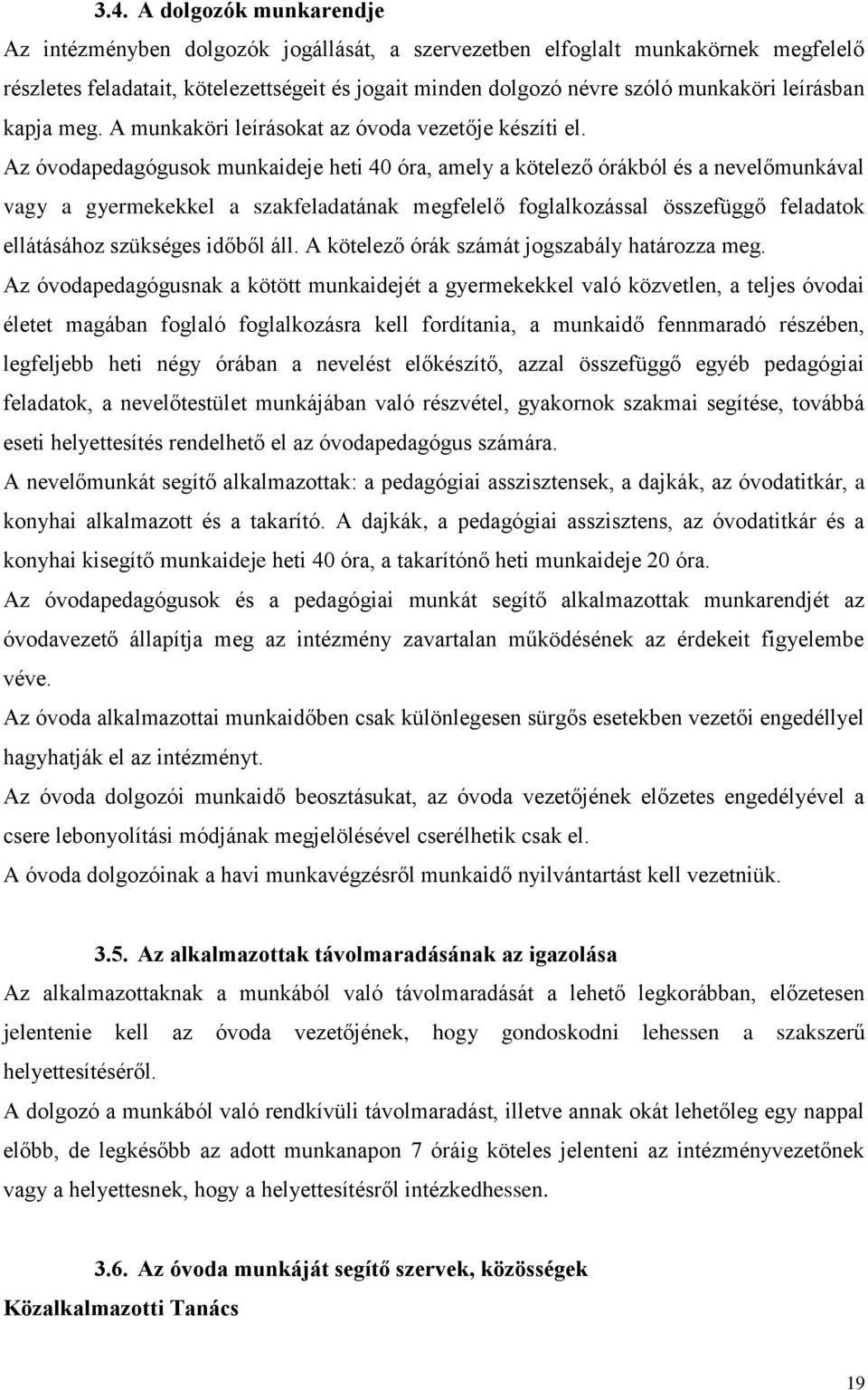 3.4. A dolgozók munkarendje

Az intézményben dolgozók jogállását, a szervezetben elfoglalt munkakörnek megfelelő részletes feladatait, kötelezettségeit és jogait minden dolgozó névre szóló munkaköri leírásban kapja meg. A munkaköri leírásokat az óvoda vezetője készíti el.

Az óvodapedagógusok munkaideje heti 40 óra, amely a kötelező órákból és a nevelőmunkával vagy a gyermekekkel a szakfeladatának megfelelő foglalkozással összefüggő feladatok ellátásához szükséges időből áll. A kötelező órák számát jogszabály határozza meg.

Az óvodapedagógusnak a kötött munkaidejét a gyermekekkel való közvetlen, a teljes óvodai életet magában foglaló foglalkozásra kell fordítania, a munkaidő fennmaradó részében, legfeljebb heti négy órában a nevelést előkészítő, azzal összefüggő egyéb pedagógiai feladatok, a nevelőtestület munkájában való részvétel, gyakornok szakmai segítése, továbbá eseti helyettesítés rendelhető el az óvodapedagógus számára.

A nevelőmunkát segítő alkalmazottak: a pedagógiai asszisztensek, a dajkák, az óvodatitkár, a konyhai alkalmazott és a takarító. A dajkák, a pedagógiai asszisztens, az óvodatitkár és a konyhai kisegítő munkaideje heti 40 óra, a takarítónő heti munkaideje 20 óra.

Az óvodapedagógusok és a pedagógiai munkát segítő alkalmazottak munkarendjét az óvodavezető állapítja meg az intézmény zavartalan működésének az érdekeit figyelembe véve.

Az óvoda alkalmazottai munkaidőben csak különlegesen sürgős esetekben vezetői engedéllyel hagyhatják el az intézményt.

Az óvoda dolgozói munkaidő beosztásukat, az óvoda vezetőjének előzetes engedélyével a csere lebonyolítási módjának megjelölésével cserélhetik csak el.

A óvoda dolgozóinak a havi munkavégzésről munkaidő nyilvántartást kell vezetniük.

3.5. Az alkalmazottak távolmaradásának az igazolása

Az alkalmazottaknak a munkából való távolmaradását a lehető legkorábban, előzetesen jelentenie kell az óvoda vezetőjének, hogy gondoskodni lehessen a szakszerű helyettesítéséről.

A dolgozó a munkából való rendkívüli távolmaradást, illetve annak okát lehetőleg egy nappal előbb, de legkésőbb az adott munkanapon 7 óráig köteles jelenteni az intézményvezetőnek vagy a helyettesnek, hogy a helyettesítésről intézkedhessen.

3.6. Az óvoda munkáját segítő szervek, közösségek

Közalkalmazotti Tanács

19